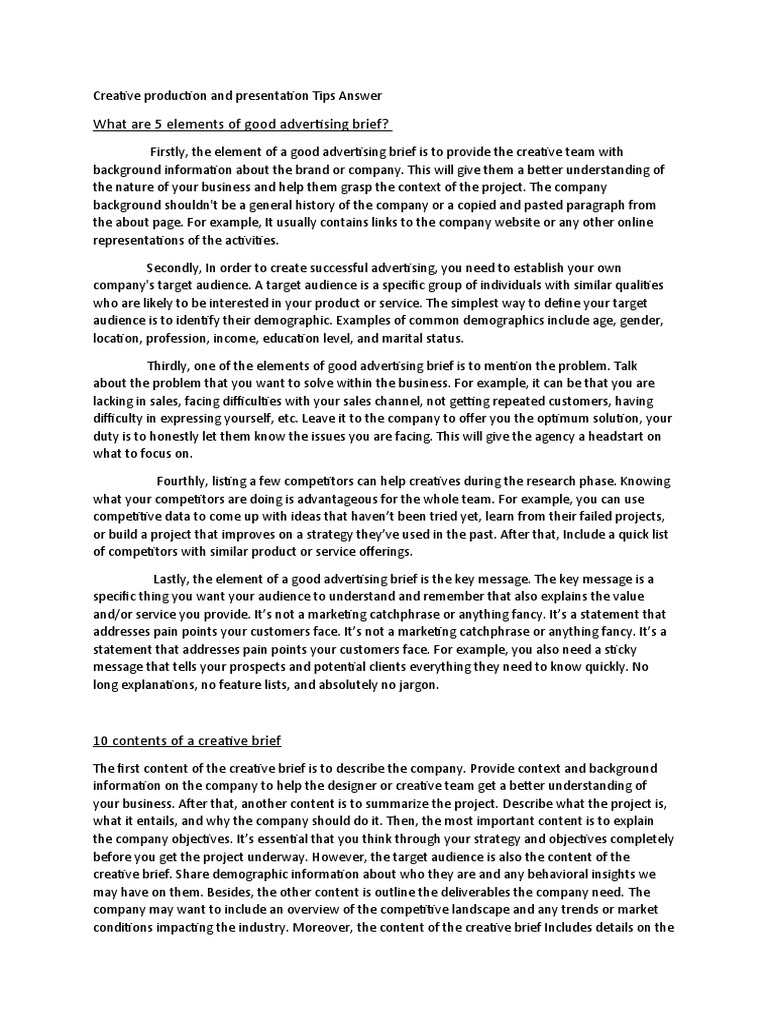 Creative production and presentation Tips Answer

What are 5 elements of good advertising brief?

Firstly, the element of a good advertising brief is to provide the creative team with background information about the brand or company. This will give them a better understanding of the nature of your business and help them grasp the context of the project. The company background shouldn't be a general history of the company or a copied and pasted paragraph from the about page. For example, It usually contains links to the company website or any other online representations of the activities.

Secondly, In order to create successful advertising, you need to establish your own company's target audience. A target audience is a specific group of individuals with similar qualities who are likely to be interested in your product or service. The simplest way to define your target audience is to identify their demographic. Examples of common demographics include age, gender, location, profession, income, education level, and marital status.

Thirdly, one of the elements of good advertising brief is to mention the problem. Talk about the problem that you want to solve within the business. For example, it can be that you are lacking in sales, facing difficulties with your sales channel, not getting repeated customers, having difficulty in expressing yourself, etc. Leave it to the company to offer you the optimum solution, your duty is to honestly let them know the issues you are facing. This will give the agency a headstart on what to focus on.

Fourthly, listing a few competitors can help creatives during the research phase. Knowing what your competitors are doing is advantageous for the whole team. For example, you can use competitive data to come up with ideas that haven't been tried yet, learn from their failed projects, or build a project that improves on a strategy they've used in the past. After that, Include a quick list of competitors with similar product or service offerings.

Lastly, the element of a good advertising brief is the key message. The key message is a specific thing you want your audience to understand and remember that also explains the value and/or service you provide. It's not a marketing catchphrase or anything fancy. It's a statement that addresses pain points your customers face. It's not a marketing catchphrase or anything fancy. It's a statement that addresses pain points your customers face. For example, you also need a sticky message that tells your prospects and potential clients everything they need to know quickly. No long explanations, no feature lists, and absolutely no jargon.

10 contents of a creative brief

The first content of the creative brief is to describe the company. Provide context and background information on the company to help the designer or creative team get a better understanding of your business. After that, another content is to summarize the project. Describe what the project is, what it entails, and why the company should do it. Then, the most important content is to explain the company objectives. It's essential that you think through your strategy and objectives completely before you get the project underway. However, the target audience is also the content of the creative brief. Share demographic information about who they are and any behavioral insights we may have on them. Besides, the other content is outline the deliverables the company need. The company may want to include an overview of the competitive landscape and any trends or market conditions impacting the industry. Moreover, the content of the creative brief Includes details on the